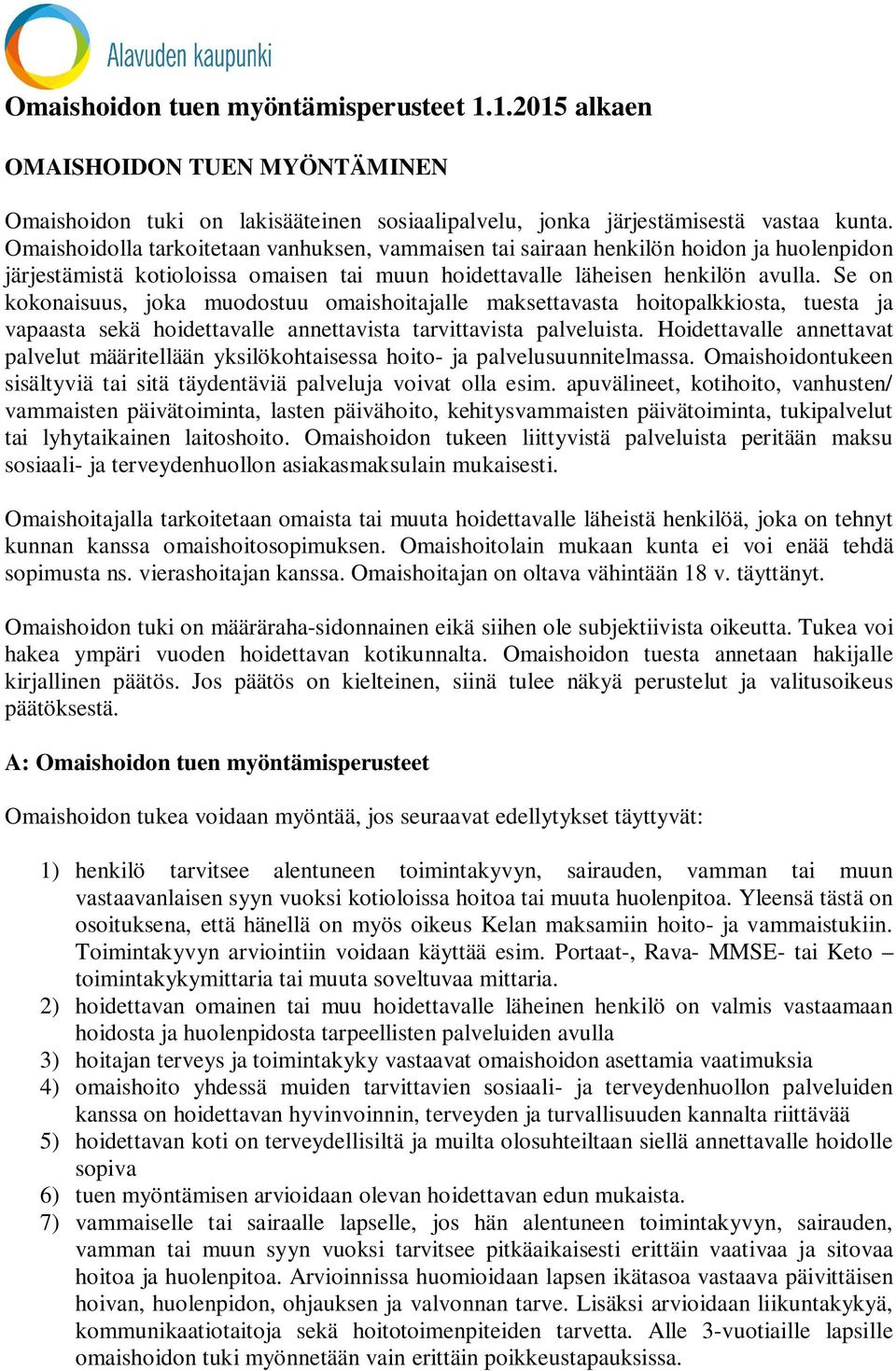 Alavuden kaupunki

Omaishoidon tuen myöntämisperusteet 1.1.2015 alkaen

OMAISHOIDON TUEN MYÖNTÄMINEN

Omaishoidon tuki on lakisääteinen sosiaalipalvelu, jonka järjestämisestä vastaa kunta. Omaishoidolla tarkoitetaan vanhuksen, vammaisen tai sairaan henkilön hoidon ja huolenpidon järjestämistä kotioloissa omaisen tai muun hoidettavalle läheisen henkilön avulla. Se on kokonaisuus, joka muodostuu omaishoitajalle maksettavasta hoitopalkkiosta, tuesta ja vapaasta sekä hoidettavalle annettavista tarvittavista palveluista. Hoidettavalle annettavat palvelut määritellään yksilökohtaisessa hoito- ja palvelusuunnitelmassa. Omaishoidontukeen sisältyviä tai sitä täydentäviä palveluja voivat olla esim. apuvälineet, kotihoito, vanhusten/ vammaisten päivätoiminta, lasten päivähoito, kehitysvammaisten päivätoiminta, tukipalvelut tai lyhytaikainen laitoshoito. Omaishoidon tukeen liittyvistä palveluista peritään maksu sosiaali- ja terveydenhuollon asiakasmaksulain mukaisesti.

Omaishoitajalla tarkoitetaan omaista tai muuta hoidettavalle läheistä henkilöä, joka on tehnyt kunnan kanssa omaishoitosopimuksen. Omaishoitolain mukaan kunta ei voi enää tehdä sopimusta ns. vierashoitajan kanssa. Omaishoitajan on oltava vähintään 18 v. täyttänyt.

Omaishoidon tuki on määräraha-sidonnainen eikä siihen ole subjektiivista oikeutta. Tukea voi hakea ympäri vuoden hoidettavan kotikunnalta. Omaishoidon tuesta annetaan hakijalle kirjallinen päätös. Jos päätös on kielteinen, siinä tulee näkyä perustelut ja valitusoikeus päätöksestä.

A: Omaishoidon tuen myöntämisperusteet

Omaishoidon tukea voidaan myöntää, jos seuraavat edellytykset täyttyvät:

1) henkilö tarvitsee alentuneen toimintakyvyn, sairauden, vamman tai muun vastaavanlaisen syyn vuoksi kotioloissa hoitoa tai muuta huolenpitoa. Yleensä tästä on osoituksena, että hänellä on myös oikeus Kelan maksamiin hoito- ja vammaistukiin. Toimintakyvyn arviointiin voidaan käyttää esim. Portaat-, Rava- MMSE- tai Keto – toimintakykymittaria tai muuta soveltuvaa mittaria.
2) hoidettavan omainen tai muu hoidettavalle läheinen henkilö on valmis vastaamaan hoidosta ja huolenpidosta tarpeellisten palveluiden avulla
3) hoitajan terveys ja toimintakyky vastaavat omaishoidon asettamia vaatimuksia
4) omaishoito yhdessä muiden tarvittavien sosiaali- ja terveydenhuollon palveluiden kanssa on hoidettavan hyvinvoinnin, terveyden ja turvallisuuden kannalta riittävää
5) hoidettavan koti on terveydellisiltä ja muilta olosuhteiltaan siellä annettavalle hoidolle sopiva
6) tuen myöntämisen arvioidaan olevan hoidettavan edun mukaista.
7) vammaiselle tai sairaalle lapselle, jos hän alentuneen toimintakyvyn, sairauden, vamman tai muun syyn vuoksi tarvitsee pitkäaikaisesti erittäin vaativaa ja sitovaa hoitoa ja huolenpitoa. Arvioinnissa huomioidaan lapsen ikätasoa vastaava päivittäisen hoivan, huolenpidon, ohjauksen ja valvonnan tarve. Lisäksi arvioidaan liikuntakykyä, kommunikaatiotaitoja sekä hoitotoimenpiteiden tarvetta. Alle 3-vuotiaille lapsille omaishoidon tuki myönnetään vain erittäin poikkeustapauksissa.